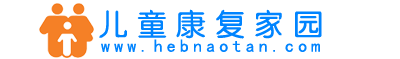 儿童康复家园
www.hebnaotan.com